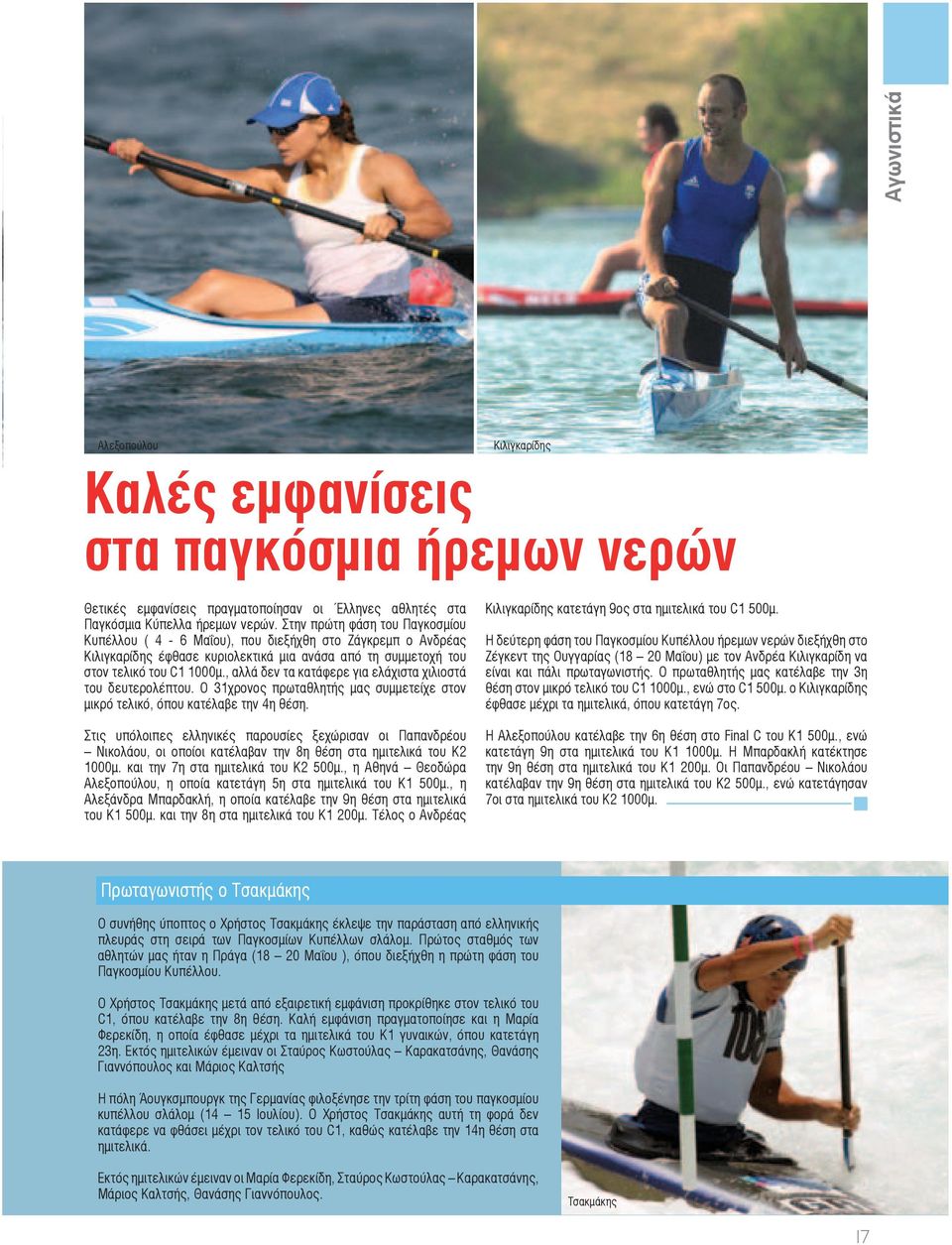 Αγωνιστικά

Αλεξοπούλου

Κιλιγκαρίδης

Καλές εμφανίσεις στα παγκόσμια ήρεμων νερών

Θετικές εμφανίσεις πραγματοποίησαν οι Έλληνες αθλητές στα Παγκόσμια Κύπελλα ήρεμων νερών. Στην πρώτη φάση του Παγκοσμίου Κυπέλλου ( 4 - 6 Μαΐου), που διεξήχθη στο Ζάγκρεμπ ο Ανδρέας Κιλιγκαρίδης έφθασε κυριολεκτικά μια ανάσα από τη συμμετοχή του στον τελικό του C1 1000μ., αλλά δεν τα κατάφερε για ελάχιστα χιλιοστά του δευτερολέπτου. Ο 31χρονος πρωταθλητής μας συμμετείχε στον μικρό τελικό, όπου κατέλαβε την 4η θέση.

Στις υπόλοιπες ελληνικές παρουσίες ξεχώρισαν οι Παπανδρέου – Νικολάου, οι οποίοι κατέλαβαν την 8η θέση στα ημιτελικά του Κ2 1000μ. και την 7η στα ημιτελικά του Κ2 500μ., η Αθηνά – Θεοδώρα Αλεξοπούλου, η οποία κατετάγη 5η στα ημιτελικά του Κ1 500μ., η Αλεξάνδρα Μπαρδακλή, η οποία κατέλαβε την 9η θέση στα ημιτελικά του Κ1 500μ. και την 8η στα ημιτελικά του Κ1 200μ. Τέλος ο Ανδρέας Κιλιγκαρίδης κατετάγη 9ος στα ημιτελικά του C1 500μ.

Η δεύτερη φάση του Παγκοσμίου Κυπέλλου ήρεμων νερών διεξήχθη στο Ζέγκεντ της Ουγγαρίας (18 – 20 Μαΐου) με τον Ανδρέα Κιλιγκαρίδη να είναι και πάλι πρωταγωνιστής. Ο πρωταθλητής μας κατέλαβε την 3η θέση στον μικρό τελικό του C1 1000μ., ενώ στο C1 500μ. ο Κιλιγκαρίδης έφθασε μέχρι τα ημιτελικά, όπου κατετάγη 7ος.

Η Αλεξοπούλου κατέλαβε την 6η θέση στο Final C του Κ1 500μ., ενώ κατετάγη 9η στα ημιτελικά του Κ1 1000μ. Η Μπαρδακλή κατέκτησε την 9η θέση στα ημιτελικά του Κ1 200μ. Οι Παπανδρέου – Νικολάου κατέλαβαν την 9η θέση στα ημιτελικά του Κ2 500μ., ενώ κατετάγησαν 7οι στα ημιτελικά του Κ2 1000μ.

Πρωταγωνιστής ο Τσακμάκης

Ο συνήθης ύποπτος ο Χρήστος Τσακμάκης έκλεψε την παράσταση από ελληνικής πλευράς στη σειρά των Παγκοσμίων Κυπέλλων σλάλομ. Πρώτος σταθμός των αθλητών μας ήταν η Πράγα (18 – 20 Μαΐου ), όπου διεξήχθη η πρώτη φάση του Παγκοσμίου Κυπέλλου.

Ο Χρήστος Τσακμάκης μετά από εξαιρετική εμφάνιση προκρίθηκε στον τελικό του C1, όπου κατέλαβε την 8η θέση. Καλή εμφάνιση πραγματοποίησε και η Μαρία Φερεκίδη, η οποία έφθασε μέχρι τα ημιτελικά του Κ1 γυναικών, όπου κατετάγη 23η. Εκτός ημιτελικών έμειναν οι Σταύρος Κωστούλας – Καρακατσάνης, Θανάσης Γιαννόπουλος και Μάριος Καλτσής

Η πόλη Άουγκσμπουργκ της Γερμανίας φιλοξένησε την τρίτη φάση του παγκοσμίου κυπέλλου σλάλομ (14 – 15 Ιουλίου). Ο Χρήστος Τσακμάκης αυτή τη φορά δεν κατάφερε να φθάσει μέχρι τον τελικό του C1, καθώς κατέλαβε την 14η θέση στα ημιτελικά.

Εκτός ημιτελικών έμειναν οι Μαρία Φερεκίδη, Σταύρος Κωστούλας – Καρακατσάνης, Μάριος Καλτσής, Θανάσης Γιαννόπουλος.

Τσακμάκης

17